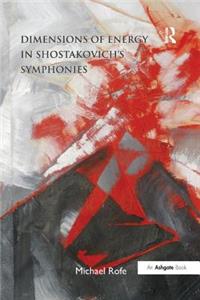 R

DIMENSIONS OF ENERGY IN SHOSTAKOVICH'S SYMPHONIES

Michael Rofe

An Ashgate Book